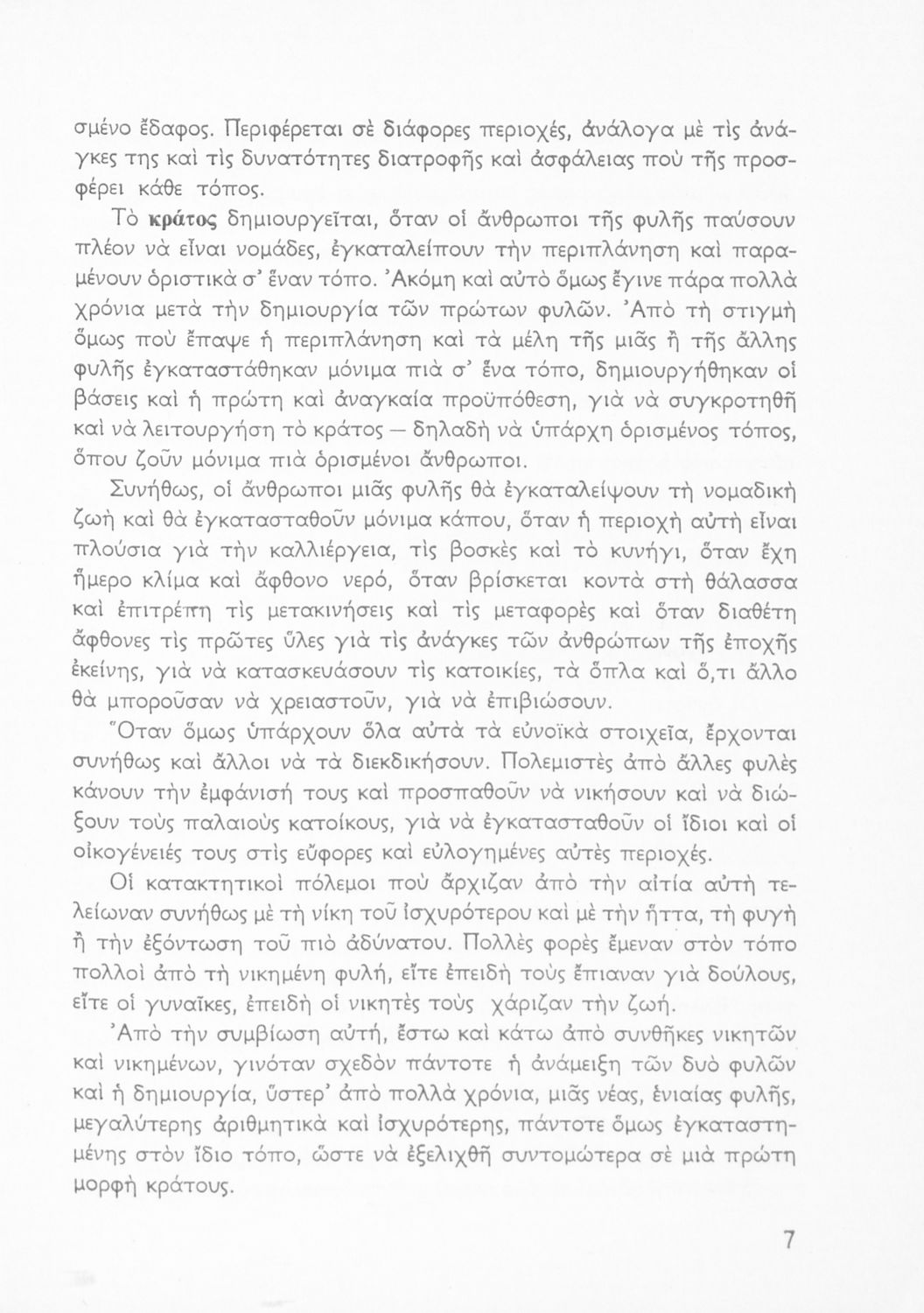 σμένο ἔδαφος. Περιφέρεται σὲ διάφορες περιοχές, ἀνάλογα μὲ τὶς ἀνάγκες της καὶ τὶς δυνατότητες διατροφῆς καὶ ἀσφάλειας ποὺ τῆς προσφέρει κάθε τόπος.

Τὸ κράτος δημιουργεῖται, ὅταν οἱ ἄνθρωποι τῆς φυλῆς παύσουν πλέον νὰ εἶναι νομάδες, ἐγκαταλείπουν τὴν περιπλάνηση καὶ παραμένουν ὁριστικὰ σ' ἕναν τόπο. Ἀκόμη καὶ αὐτὸ ὅμως ἔγινε πάρα πολλὰ χρόνια μετὰ τὴν δημιουργία τῶν πρώτων φυλῶν. Ἀπὸ τὴ στιγμὴ ὅμως ποὺ ἔπαψε ἡ περιπλάνηση καὶ τὰ μέλη τῆς μιᾶς ἢ τῆς ἄλλης φυλῆς ἐγκαταστάθηκαν μόνιμα πιὰ σ' ἕνα τόπο, δημιουργήθηκαν οἱ βάσεις καὶ ἡ πρώτη καὶ ἀναγκαία προϋπόθεση, γιὰ νὰ συγκροτηθῆ καὶ νὰ λειτουργήση τὸ κράτος — δηλαδὴ νὰ ὑπάρχη ὁρισμένος τόπος, ὅπου ζοῦν μόνιμα πιὰ ὁρισμένοι ἄνθρωποι.

Συνήθως, οἱ ἄνθρωποι μιᾶς φυλῆς θὰ ἐγκαταλείψουν τὴ νομαδικὴ ζωὴ καὶ θὰ ἐγκατασταθοῦν μόνιμα κάπου, ὅταν ἡ περιοχὴ αὐτὴ εἶναι πλούσια γιὰ τὴν καλλιέργεια, τὶς βοσκὲς καὶ τὸ κυνήγι, ὅταν ἔχη ἥμερο κλίμα καὶ ἄφθονο νερό, ὅταν βρίσκεται κοντὰ στὴ θάλασσα καὶ ἐπιτρέπη τὶς μετακινήσεις καὶ τὶς μεταφορὲς καὶ ὅταν διαθέτη ἄφθονες τὶς πρῶτες ὕλες γιὰ τὶς ἀνάγκες τῶν ἀνθρώπων τῆς ἐποχῆς ἐκείνης, γιὰ νὰ κατασκευάσουν τὶς κατοικίες, τὰ ὅπλα καὶ ὅ,τι ἄλλο θὰ μποροῦσαν νὰ χρειαστοῦν, γιὰ νὰ ἐπιβιώσουν.

Ὅταν ὅμως ὑπάρχουν ὅλα αὐτὰ τὰ εὐνοϊκὰ στοιχεῖα, ἔρχονται συνήθως καὶ ἄλλοι νὰ τὰ διεκδικήσουν. Πολεμιστὲς ἀπὸ ἄλλες φυλὲς κάνουν τὴν ἐμφάνισή τους καὶ προσπαθοῦν νὰ νικήσουν καὶ νὰ διώξουν τοὺς παλαιοὺς κατοίκους, γιὰ νὰ ἐγκατασταθοῦν οἱ ἴδιοι καὶ οἱ οἰκογένειές τους στὶς εὔφορες καὶ εὐλογημένες αὐτὲς περιοχές.

Οἱ κατακτητικοὶ πόλεμοι ποὺ ἄρχιζαν ἀπὸ τὴν αἰτία αὐτὴ τελείωναν συνήθως μὲ τὴ νίκη τοῦ ἰσχυρότερου καὶ μὲ τὴν ἥττα, τὴ φυγὴ ἢ τὴν ἐξόντωση τοῦ πιὸ ἀδύνατου. Πολλὲς φορὲς ἔμεναν στὸν τόπο πολλοὶ ἀπὸ τὴ νικημένη φυλή, εἴτε ἐπειδὴ τοὺς ἔπιαναν γιὰ δούλους, εἴτε οἱ γυναῖκες, ἐπειδὴ οἱ νικητὲς τοὺς χάριζαν τὴν ζωή.

Ἀπὸ τὴν συμβίωση αὐτή, ἔστω καὶ κάτω ἀπὸ συνθῆκες νικητῶν καὶ νικημένων, γινόταν σχεδὸν πάντοτε ἡ ἀνάμειξη τῶν δυὸ φυλῶν καὶ ἡ δημιουργία, ὕστερ' ἀπὸ πολλὰ χρόνια, μιᾶς νέας, ἑνιαίας φυλῆς, μεγαλύτερης ἀριθμητικὰ καὶ ἰσχυρότερης, πάντοτε ὅμως ἐγκαταστημένης στὸν ἴδιο τόπο, ὥστε νὰ ἐξελιχθῆ συντομώτερα σὲ μιὰ πρώτη μορφὴ κράτους.

7